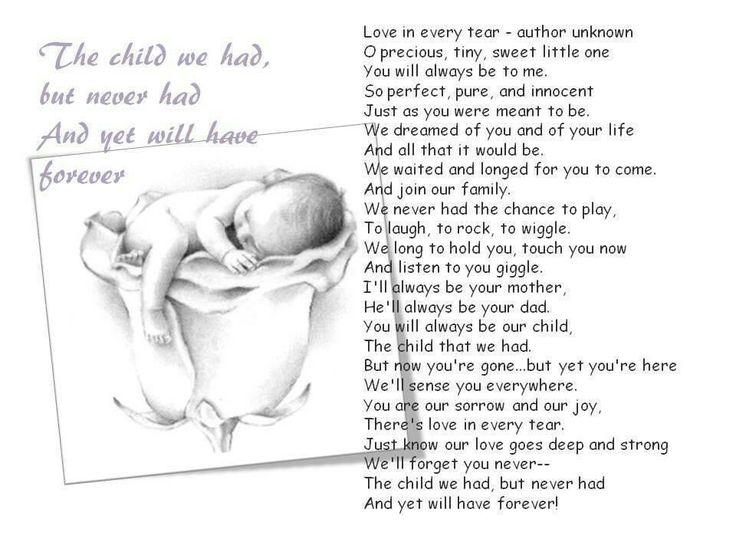 The child we had,
but never had
And yet will have
forever

Love in every tear - author unknown
O precious, tiny, sweet little one
You will always be to me.
So perfect, pure, and innocent
Just as you were meant to be.
We dreamed of you and of your life
And all that it would be.
We waited and longed for you to come.
And join our family.
We never had the chance to play,
To laugh, to rock, to wiggle.
We long to hold you, touch you now
And listen to you giggle.
I'll always be your mother,
He'll always be your dad.
You will always be our child,
The child that we had.
But now you're gone...but yet you're here
We'll sense you everywhere.
You are our sorrow and our joy,
There's love in every tear.
Just know our love goes deep and strong
We'll forget you never--
The child we had, but never had
And yet will have forever!